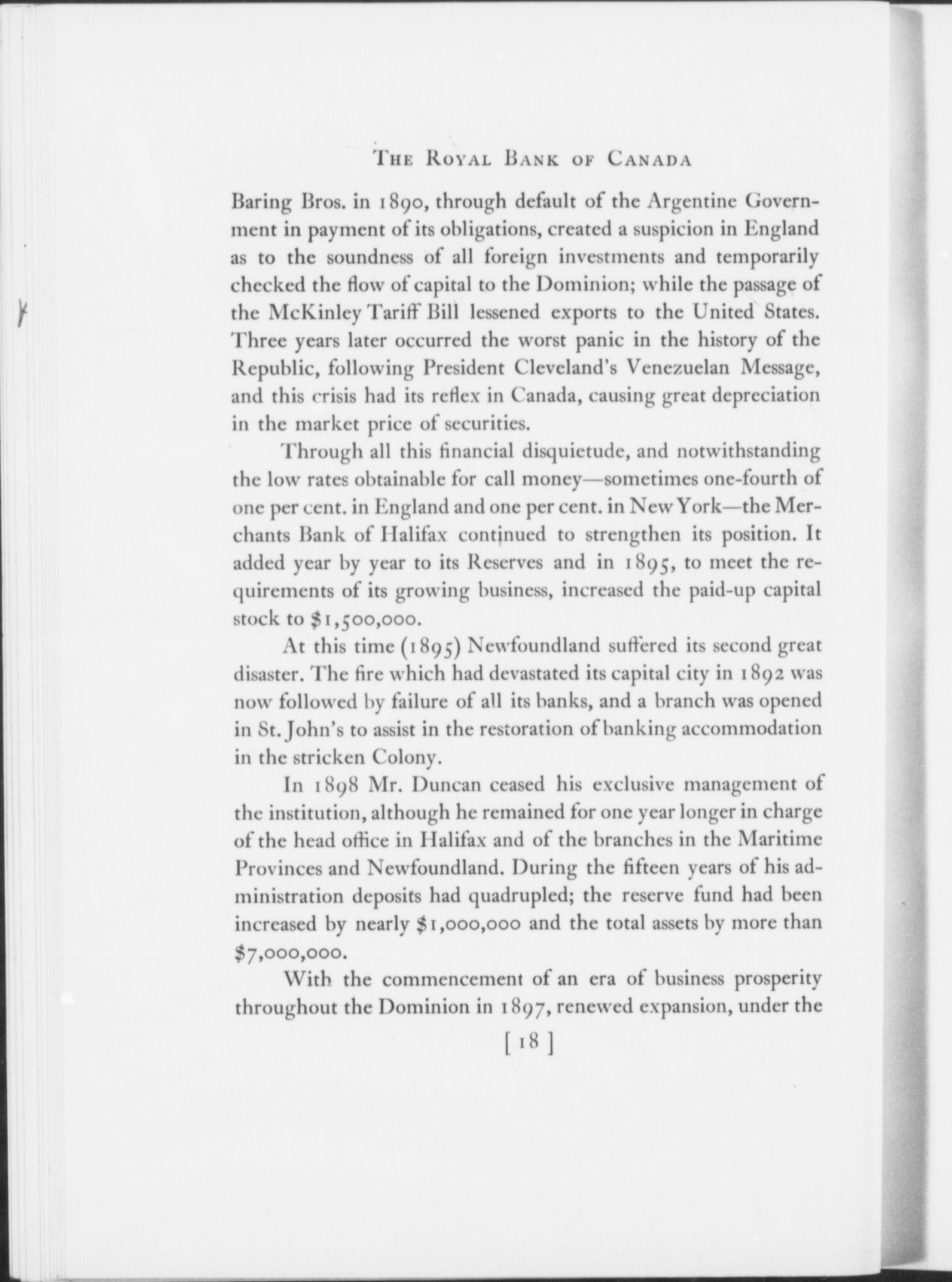 THE ROYAL BANK OF CANADA

Baring Bros. in 1890, through default of the Argentine Government in payment of its obligations, created a suspicion in England as to the soundness of all foreign investments and temporarily checked the flow of capital to the Dominion; while the passage of the McKinley Tariff Bill lessened exports to the United States. Three years later occurred the worst panic in the history of the Republic, following President Cleveland's Venezuelan Message, and this crisis had its reflex in Canada, causing great depreciation in the market price of securities.

Through all this financial disquietude, and notwithstanding the low rates obtainable for call money—sometimes one-fourth of one per cent. in England and one per cent. in New York—the Merchants Bank of Halifax continued to strengthen its position. It added year by year to its Reserves and in 1895, to meet the requirements of its growing business, increased the paid-up capital stock to $1,500,000.

At this time (1895) Newfoundland suffered its second great disaster. The fire which had devastated its capital city in 1892 was now followed by failure of all its banks, and a branch was opened in St. John's to assist in the restoration of banking accommodation in the stricken Colony.

In 1898 Mr. Duncan ceased his exclusive management of the institution, although he remained for one year longer in charge of the head office in Halifax and of the branches in the Maritime Provinces and Newfoundland. During the fifteen years of his administration deposits had quadrupled; the reserve fund had been increased by nearly $1,000,000 and the total assets by more than $7,000,000.

With the commencement of an era of business prosperity throughout the Dominion in 1897, renewed expansion, under the

[ 18 ]